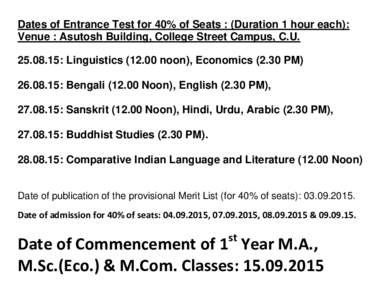 Dates of Entrance Test for 40% of Seats : (Duration 1 hour each): Venue : Asutosh Building, College Street Campus, C.U.

25.08.15: Linguistics (12.00 noon), Economics (2.30 PM)

26.08.15: Bengali (12.00 Noon), English (2.30 PM),

27.08.15: Sanskrit (12.00 Noon), Hindi, Urdu, Arabic (2.30 PM),

27.08.15: Buddhist Studies (2.30 PM).

28.08.15: Comparative Indian Language and Literature (12.00 Noon)

Date of publication of the provisional Merit List (for 40% of seats): 03.09.2015.

Date of admission for 40% of seats: 04.09.2015, 07.09.2015, 08.09.2015 & 09.09.15.

Date of Commencement of 1$^{st}$ Year M.A., M.Sc.(Eco.) & M.Com. Classes: 15.09.2015